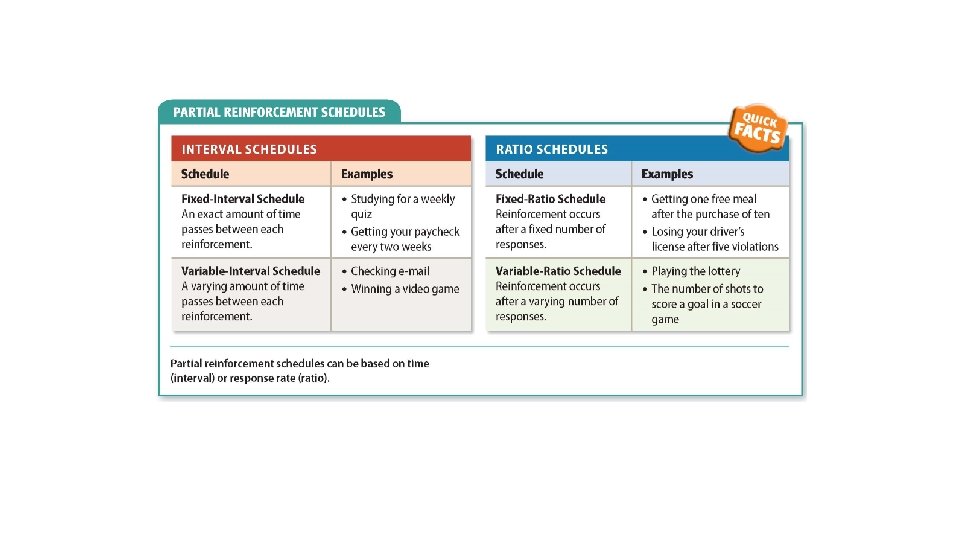 PARTIAL REINFORCEMENT SCHEDULES

QUICK FACTS

INTERVAL SCHEDULES

| Schedule | Examples |
|---|---|
| **Fixed-Interval Schedule** An exact amount of time passes between each reinforcement. | • Studying for a weekly quiz • Getting your paycheck every two weeks |
| **Variable-Interval Schedule** A varying amount of time passes between each reinforcement. | • Checking e-mail • Winning a video game |

RATIO SCHEDULES

| Schedule | Examples |
|---|---|
| **Fixed-Ratio Schedule** Reinforcement occurs after a fixed number of responses. | • Getting one free meal after the purchase of ten • Losing your driver's license after five violations |
| **Variable-Ratio Schedule** Reinforcement occurs after a varying number of responses. | • Playing the lottery • The number of shots to score a goal in a soccer game |

Partial reinforcement schedules can be based on time (interval) or response rate (ratio).